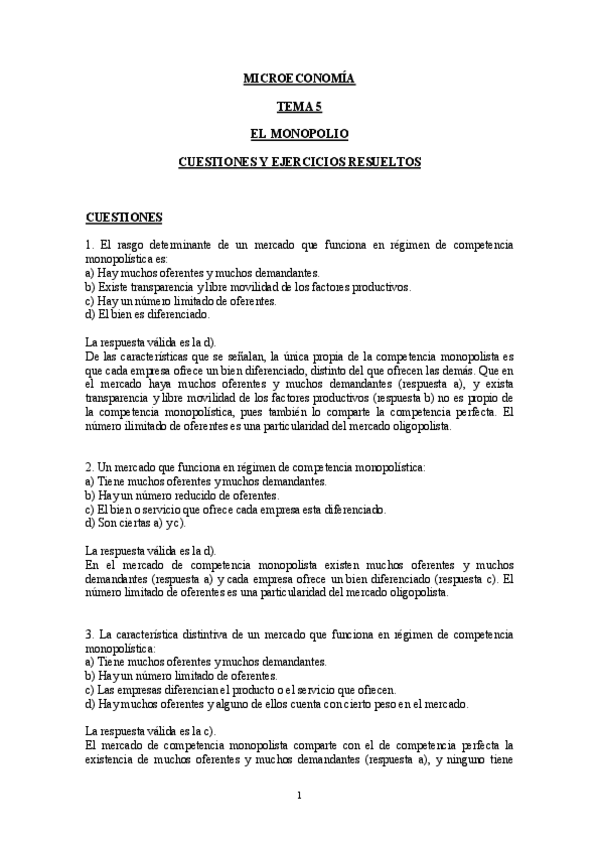 MICROECONOMÍA

TEMA 5

EL MONOPOLIO

CUESTIONES Y EJERCICIOS RESUELTOS

CUESTIONES

1. El rasgo determinante de un mercado que funciona en régimen de competencia monopolística es:
a) Hay muchos oferentes y muchos demandantes.
b) Existe transparencia y libre movilidad de los factores productivos.
c) Hay un número limitado de oferentes.
d) El bien es diferenciado.

La respuesta válida es la d).
De las características que se señalan, la única propia de la competencia monopolista es que cada empresa ofrece un bien diferenciado, distinto del que ofrecen las demás. Que en el mercado haya muchos oferentes y muchos demandantes (respuesta a), y exista transparencia y libre movilidad de los factores productivos (respuesta b) no es propio de la competencia monopolística, pues también lo comparte la competencia perfecta. El número ilimitado de oferentes es una particularidad del mercado oligopolista.

2. Un mercado que funciona en régimen de competencia monopolística:
a) Tiene muchos oferentes y muchos demandantes.
b) Hay un número reducido de oferentes.
c) El bien o servicio que ofrece cada empresa esta diferenciado.
d) Son ciertas a) y c).

La respuesta válida es la d).
En el mercado de competencia monopolista existen muchos oferentes y muchos demandantes (respuesta a) y cada empresa ofrece un bien diferenciado (respuesta c). El número limitado de oferentes es una particularidad del mercado oligopolista.

3. La característica distintiva de un mercado que funciona en régimen de competencia monopolística:
a) Tiene muchos oferentes y muchos demandantes.
b) Hay un número limitado de oferentes.
c) Las empresas diferencian el producto o el servicio que ofrecen.
d) Hay muchos oferentes y alguno de ellos cuenta con cierto peso en el mercado.

La respuesta válida es la c).
El mercado de competencia monopolista comparte con el de competencia perfecta la existencia de muchos oferentes y muchos demandantes (respuesta a), y ninguno tiene

1